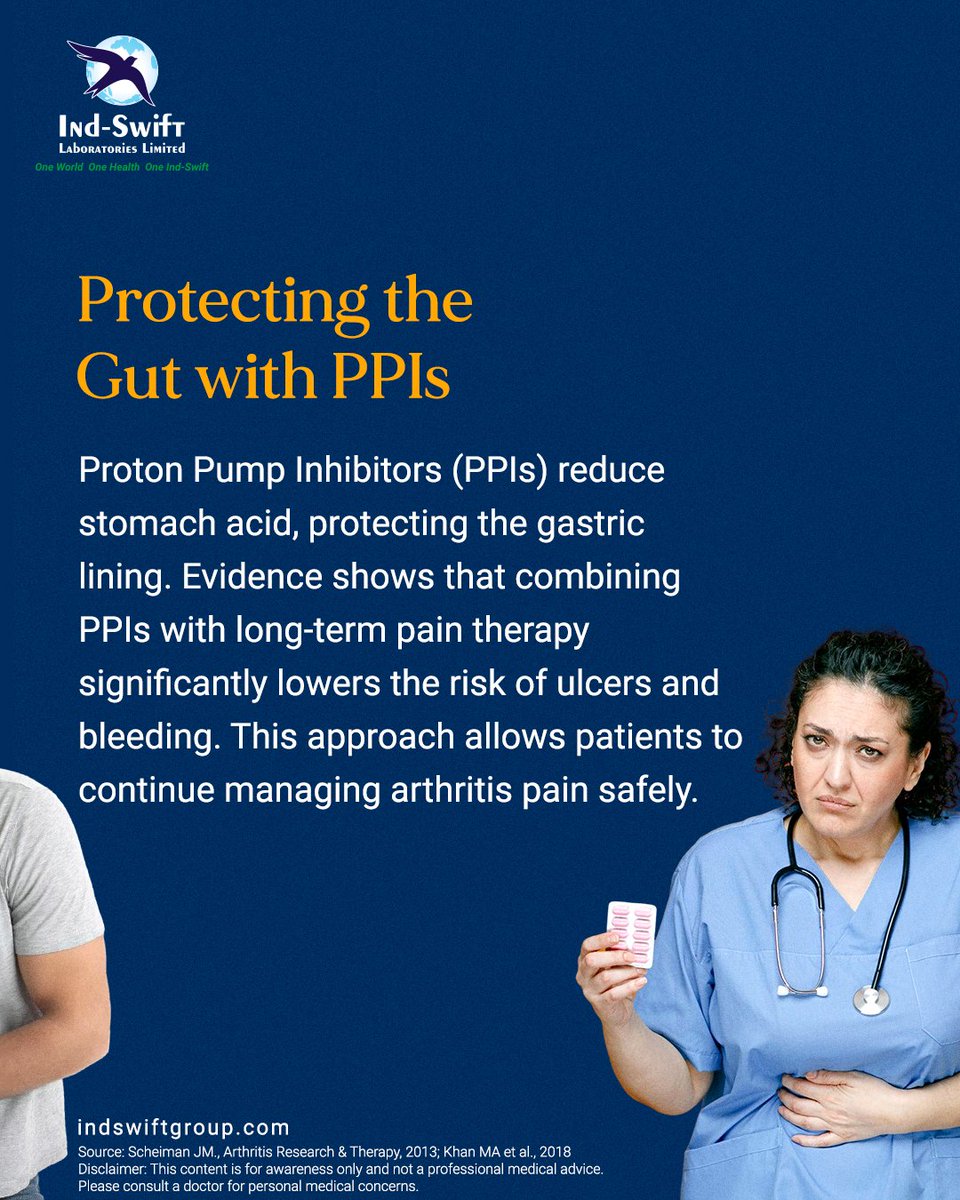 Ind-Swift
Laboratories Limited
One World One Health One Ind-Swift

Protecting the Gut with PPIs

Proton Pump Inhibitors (PPIs) reduce stomach acid, protecting the gastric lining. Evidence shows that combining PPIs with long-term pain therapy significantly lowers the risk of ulcers and bleeding. This approach allows patients to continue managing arthritis pain safely.

indswiftgroup.com
Source: Scheiman JM., Arthritis Research & Therapy, 2013; Khan MA et al., 2018
Disclaimer: This content is for awareness only and not a professional medical advice. Please consult a doctor for personal medical concerns.